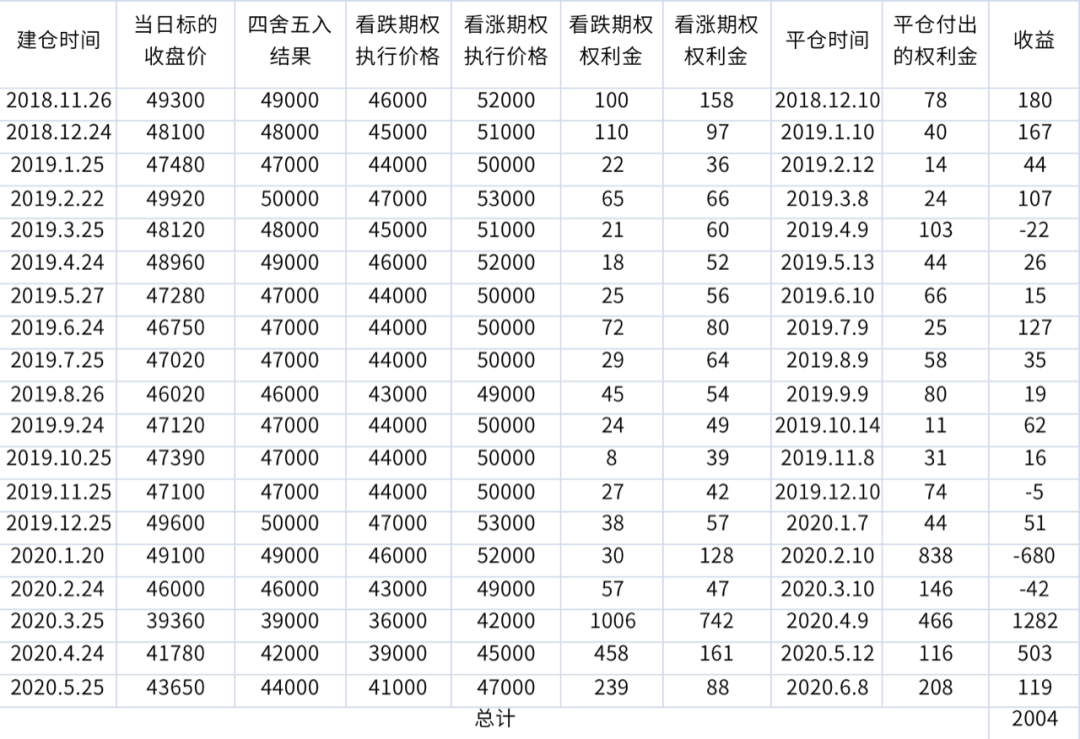 | 建仓时间 | 当日标的收盘价 | 四舍五入结果 | 看跌期权执行价格 | 看涨期权执行价格 | 看跌期权权利金 | 看涨期权权利金 | 平仓时间 | 平仓付出的权利金 | 收益 |
|---|---|---|---|---|---|---|---|---|---|
| 2018.11.26 | 49300 | 49000 | 46000 | 52000 | 100 | 158 | 2018.12.10 | 78 | 180 |
| 2018.12.24 | 48100 | 48000 | 45000 | 51000 | 110 | 97 | 2019.1.10 | 40 | 167 |
| 2019.1.25 | 47480 | 47000 | 44000 | 50000 | 22 | 36 | 2019.2.12 | 14 | 44 |
| 2019.2.22 | 49920 | 50000 | 47000 | 53000 | 65 | 66 | 2019.3.8 | 24 | 107 |
| 2019.3.25 | 48120 | 48000 | 45000 | 51000 | 21 | 60 | 2019.4.9 | 103 | -22 |
| 2019.4.24 | 48960 | 49000 | 46000 | 52000 | 18 | 52 | 2019.5.13 | 44 | 26 |
| 2019.5.27 | 47280 | 47000 | 44000 | 50000 | 25 | 56 | 2019.6.10 | 66 | 15 |
| 2019.6.24 | 46750 | 47000 | 44000 | 50000 | 72 | 80 | 2019.7.9 | 25 | 127 |
| 2019.7.25 | 47020 | 47000 | 44000 | 50000 | 29 | 64 | 2019.8.9 | 58 | 35 |
| 2019.8.26 | 46020 | 46000 | 43000 | 49000 | 45 | 54 | 2019.9.9 | 80 | 19 |
| 2019.9.24 | 47120 | 47000 | 44000 | 50000 | 24 | 49 | 2019.10.14 | 11 | 62 |
| 2019.10.25 | 47390 | 47000 | 44000 | 50000 | 8 | 39 | 2019.11.8 | 31 | 16 |
| 2019.11.25 | 47100 | 47000 | 44000 | 50000 | 27 | 42 | 2019.12.10 | 74 | -5 |
| 2019.12.25 | 49600 | 50000 | 47000 | 53000 | 38 | 57 | 2020.1.7 | 44 | 51 |
| 2020.1.20 | 49100 | 49000 | 46000 | 52000 | 30 | 128 | 2020.2.10 | 838 | -680 |
| 2020.2.24 | 46000 | 46000 | 43000 | 49000 | 57 | 47 | 2020.3.10 | 146 | -42 |
| 2020.3.25 | 39360 | 39000 | 36000 | 42000 | 1006 | 742 | 2020.4.9 | 466 | 1282 |
| 2020.4.24 | 41780 | 42000 | 39000 | 45000 | 458 | 161 | 2020.5.12 | 116 | 503 |
| 2020.5.25 | 43650 | 44000 | 41000 | 47000 | 239 | 88 | 2020.6.8 | 208 | 119 |
| 总计 | | | | | | | | | 2004 |